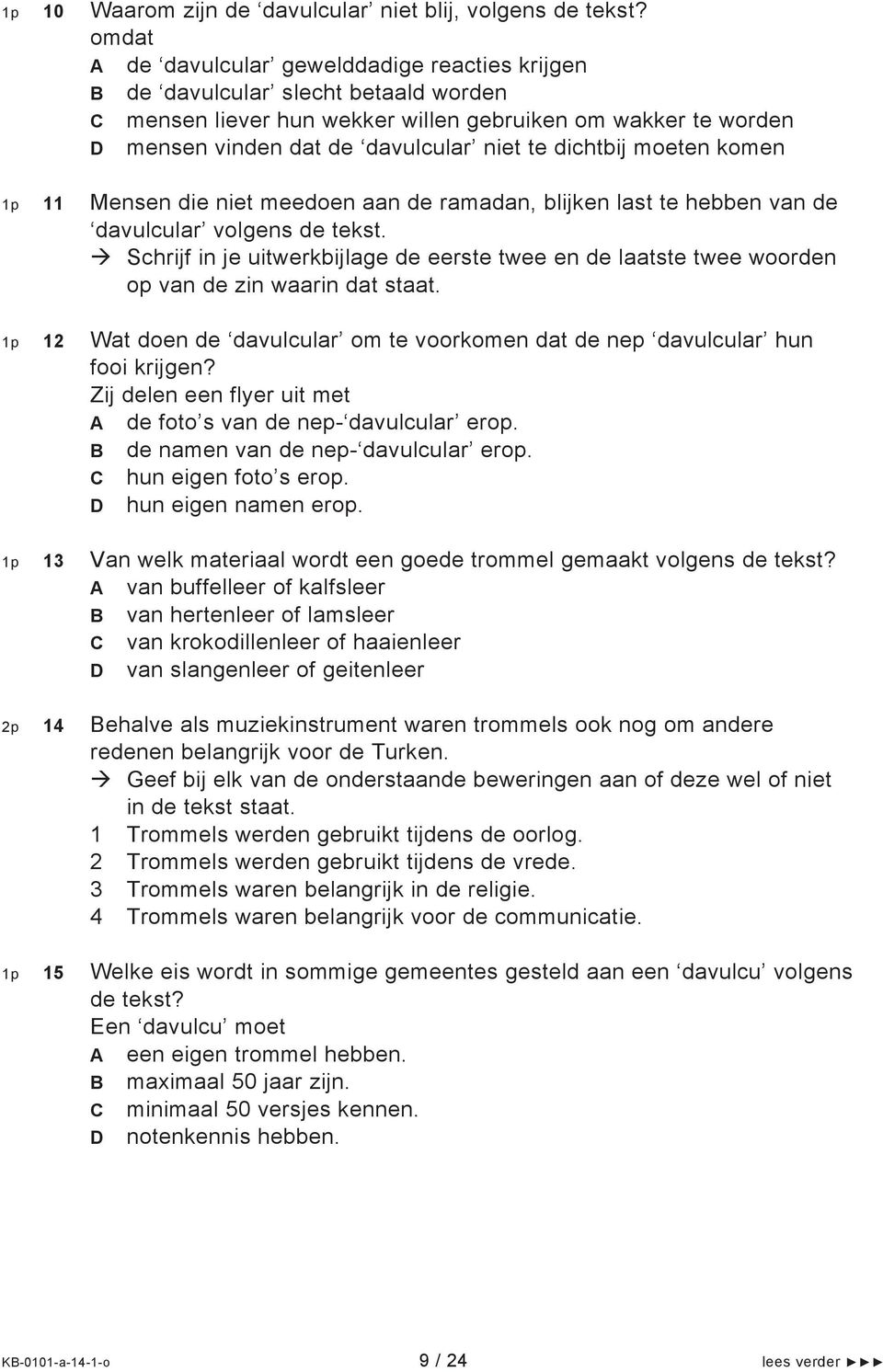 1p 10 Waarom zijn de ‘davulcular’ niet blij, volgens de tekst?
omdat
A de ‘davulcular’ gewelddadige reacties krijgen
B de ‘davulcular’ slecht betaald worden
C mensen liever hun wekker willen gebruiken om wakker te worden
D mensen vinden dat de ‘davulcular’ niet te dichtbij moeten komen

1p 11 Mensen die niet meedoen aan de ramadan, blijken last te hebben van de ‘davulcular’ volgens de tekst.
→ Schrijf in je uitwerkbijlage de eerste twee en de laatste twee woorden op van de zin waarin dat staat.

1p 12 Wat doen de ‘davulcular’ om te voorkomen dat de nep ‘davulcular’ hun fooi krijgen?
Zij delen een flyer uit met
A de foto’s van de nep-‘davulcular’ erop.
B de namen van de nep-‘davulcular’ erop.
C hun eigen foto’s erop.
D hun eigen namen erop.

1p 13 Van welk materiaal wordt een goede trommel gemaakt volgens de tekst?
A van buffelleer of kalfsleer
B van hertenleer of lamsleer
C van krokodillenleer of haaienleer
D van slangenleer of geitenleer

2p 14 Behalve als muziekinstrument waren trommels ook nog om andere redenen belangrijk voor de Turken.
→ Geef bij elk van de onderstaande beweringen aan of deze wel of niet in de tekst staat.
1 Trommels werden gebruikt tijdens de oorlog.
2 Trommels werden gebruikt tijdens de vrede.
3 Trommels waren belangrijk in de religie.
4 Trommels waren belangrijk voor de communicatie.

1p 15 Welke eis wordt in sommige gemeentes gesteld aan een ‘davulcu’ volgens de tekst?
Een ‘davulcu’ moet
A een eigen trommel hebben.
B maximaal 50 jaar zijn.
C minimaal 50 versjes kennen.
D notenkennis hebben.

KB-0101-a-14-1-o 9 / 24 lees verder ►►►